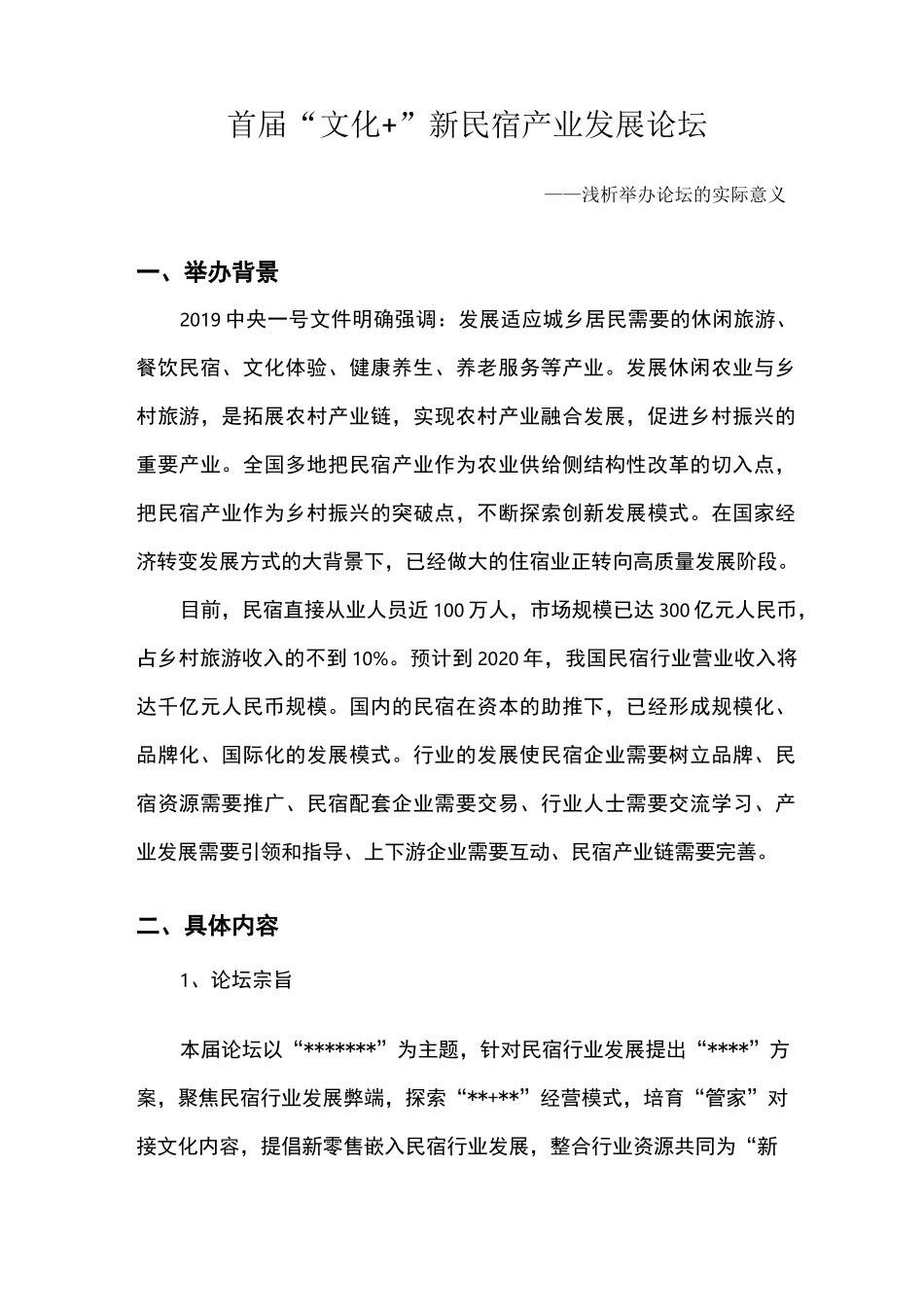 首届“文化+”新民宿产业发展论坛

——浅析举办论坛的实际意义

一、举办背景

2019中央一号文件明确强调：发展适应城乡居民需要的休闲旅游、餐饮民宿、文化体验、健康养生、养老服务等产业。发展休闲农业与乡村旅游，是拓展农村产业链，实现农村产业融合发展，促进乡村振兴的重要产业。全国多地把民宿产业作为农业供给侧结构性改革的切入点，把民宿产业作为乡村振兴的突破点，不断探索创新发展模式。在国家经济转变发展方式的大背景下，已经做大的住宿业正转向高质量发展阶段。

目前，民宿直接从业人员近100万人，市场规模已达300亿元人民币，占乡村旅游收入的不到10%。预计到2020年，我国民宿行业营业收入将达千亿元人民币规模。国内的民宿在资本的助推下，已经形成规模化、品牌化、国际化的发展模式。行业的发展使民宿企业需要树立品牌、民宿资源需要推广、民宿配套企业需要交易、行业人士需要交流学习、产业发展需要引领和指导、上下游企业需要互动、民宿产业链需要完善。

二、具体内容

1、论坛宗旨

本届论坛以“*******”为主题，针对民宿行业发展提出“****”方案，聚焦民宿行业发展弊端，探索“**+**”经营模式，培育“管家”对接文化内容，提倡新零售嵌入民宿行业发展，整合行业资源共同为“新